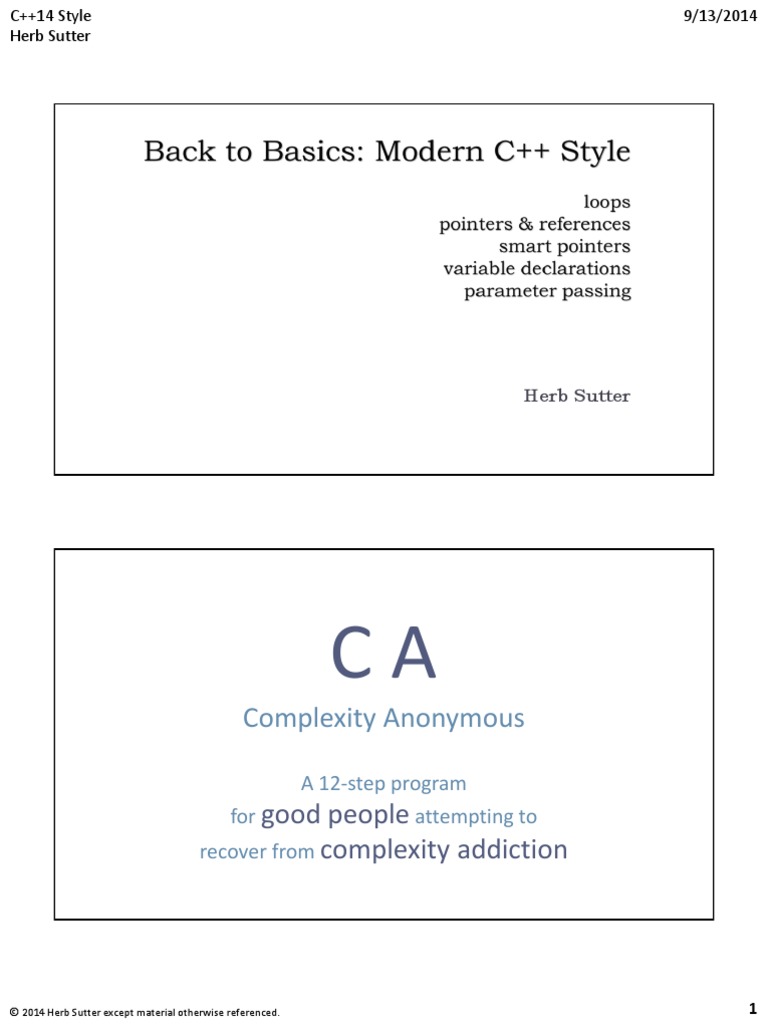 C++14 Style
Herb Sutter

9/13/2014

Back to Basics: Modern C++ Style

loops
pointers & references
smart pointers
variable declarations
parameter passing

Herb Sutter

C A

Complexity Anonymous

A 12-step program
for good people attempting to
recover from complexity addiction

© 2014 Herb Sutter except material otherwise referenced.

1